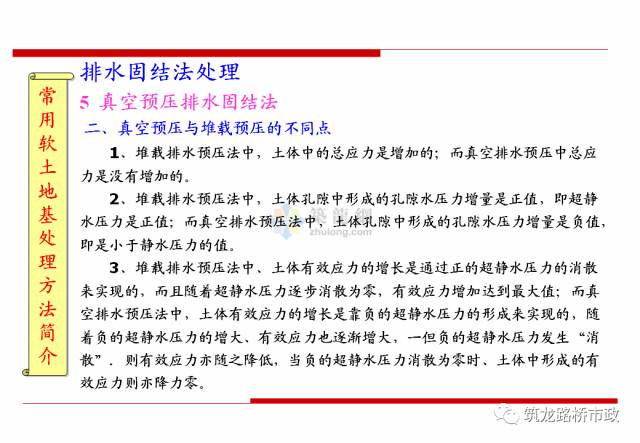 常用软土地基处理方法简介

排水固结法处理

5 真空预压排水固结法

二、真空预压与堆载预压的不同点

1、堆载排水预压法中，土体中的总应力是增加的；而真空排水预压中总应力是没有增加的。

2、堆载排水预压法中，土体孔隙中形成的孔隙水压力增量是正值，即超静水压力是正值；而真空排水预压法中，土体孔隙中形成的孔隙水压力增量是负值，即是小于静水压力的值。

3、堆载排水预压法中、土体有效应力的增长是通过正的超静水压力的消散来实现的，而且随着超静水压力逐步消散为零，有效应力增加达到最大值；而真空排水预压法中，土体有效应力的增长是靠负的超静水压力的形成来实现的，随着负的超静水压力的增大、有效应力也逐渐增大，一但负的超静水压力发生“消散”．则有效应力亦随之降低，当负的超静水压力消散为零时、土体中形成的有效应力则亦降力零。

筑龙网
zhulong.com

筑龙路桥市政